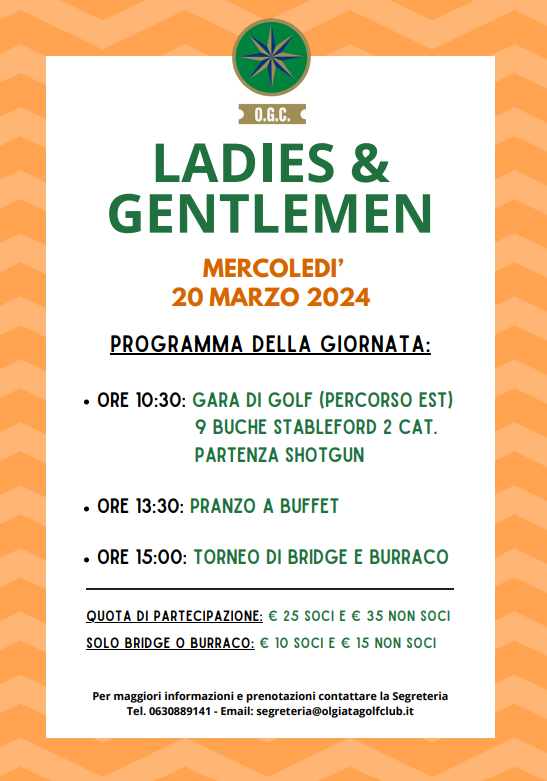 O.G.C.

LADIES & GENTLEMEN

MERCOLEDI'
20 MARZO 2024

PROGRAMMA DELLA GIORNATA:

• ORE 10:30: GARA DI GOLF (PERCORSO EST)
9 BUCHE STABLEFORD 2 CAT.
PARTENZA SHOTGUN

• ORE 13:30: PRANZO A BUFFET

• ORE 15:00: TORNEO DI BRIDGE E BURRACO

QUOTA DI PARTECIPAZIONE: € 25 SOCI E € 35 NON SOCI
SOLO BRIDGE O BURRACO: € 10 SOCI E € 15 NON SOCI

Per maggiori informazioni e prenotazioni contattare la Segreteria
Tel. 0630889141 - Email: segreteria@olgiatagolfclub.it